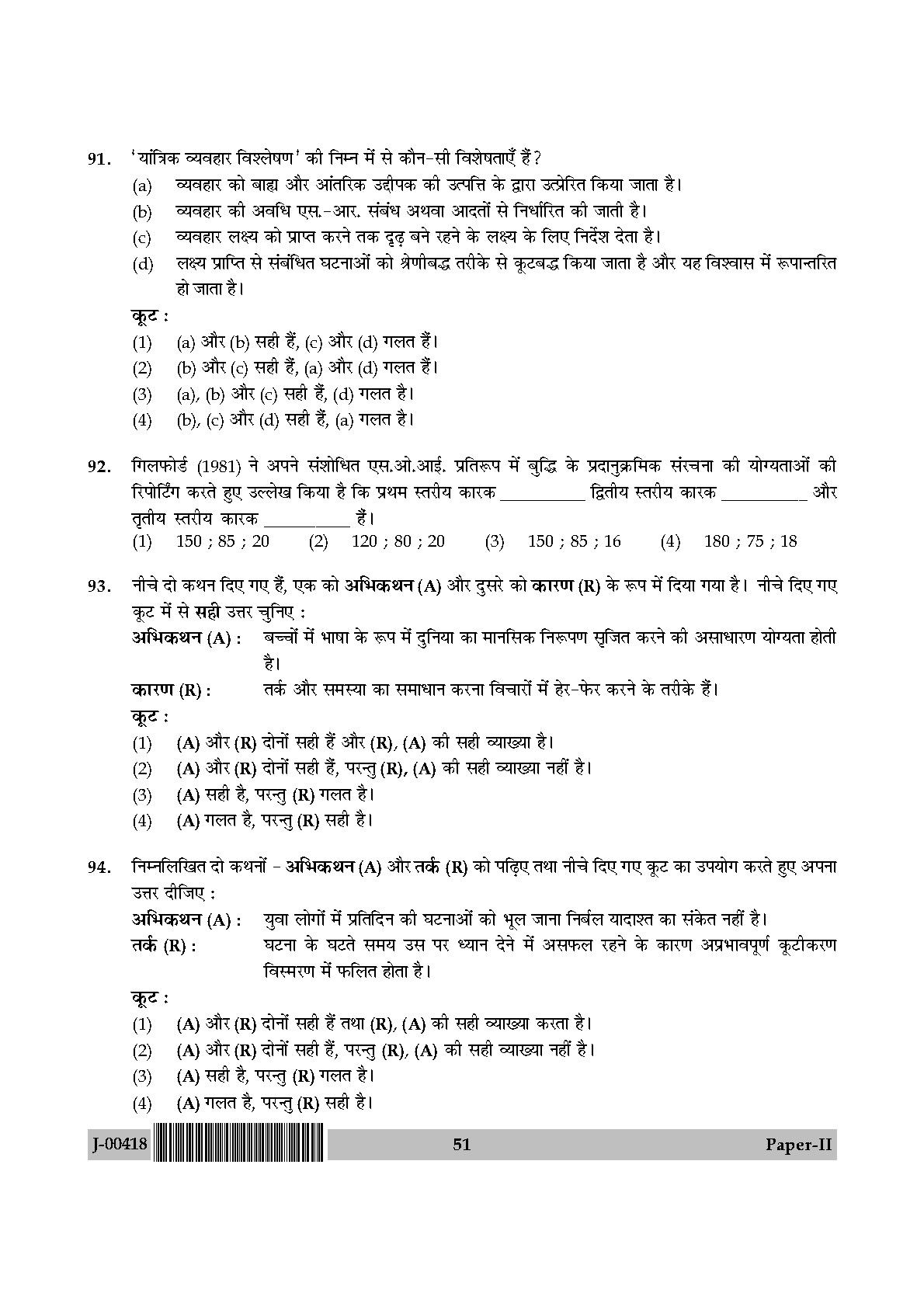 91. 'यांत्रिक व्यवहार विश्लेषण' की निम्न में से कौन-सी विशेषताएँ हैं ?
(a) व्यवहार को बाह्य और आंतरिक उद्दीपक की उत्पत्ति के द्वारा उत्प्रेरित किया जाता है।
(b) व्यवहार की अवधि एस.-आर. संबंध अथवा आदतों से निर्धारित की जाती है।
(c) व्यवहार लक्ष्य को प्राप्त करने तक दृढ़ बने रहने के लक्ष्य के लिए निर्देश देता है।
(d) लक्ष्य प्राप्ति से संबंधित घटनाओं को श्रेणीबद्ध तरीके से कूटबद्ध किया जाता है और यह विश्वास में रूपान्तरित हो जाता है।
कूट :
(1) (a) और (b) सही हैं, (c) और (d) गलत हैं।
(2) (b) और (c) सही हैं, (a) और (d) गलत हैं।
(3) (a), (b) और (c) सही हैं, (d) गलत है।
(4) (b), (c) और (d) सही हैं, (a) गलत है।

92. गिलफोर्ड (1981) ने अपने संशोधित एस.ओ.आई. प्रतिरूप में बुद्धि के प्रदानुक्रमिक संरचना की योग्यताओं की रिपोर्टिंग करते हुए उल्लेख किया है कि प्रथम स्तरीय कारक __________ द्वितीय स्तरीय कारक __________ और तृतीय स्तरीय कारक __________ हैं।
(1) 150 ; 85 ; 20 (2) 120 ; 80 ; 20 (3) 150 ; 85 ; 16 (4) 180 ; 75 ; 18

93. नीचे दो कथन दिए गए हैं, एक को अभिकथन (A) और दुसरे को कारण (R) के रूप में दिया गया है। नीचे दिए गए कूट में से सही उत्तर चुनिए :
अभिकथन (A) : बच्चों में भाषा के रूप में दुनिया का मानसिक निरूपण सृजित करने की असाधारण योग्यता होती है।
कारण (R) : तर्क और समस्या का समाधान करना विचारों में हेर-फेर करने के तरीके हैं।
कूट :
(1) (A) और (R) दोनों सही हैं और (R), (A) की सही व्याख्या है।
(2) (A) और (R) दोनों सही हैं, परन्तु (R), (A) की सही व्याख्या नहीं है।
(3) (A) सही है, परन्तु (R) गलत है।
(4) (A) गलत है, परन्तु (R) सही है।

94. निम्नलिखित दो कथनों - अभिकथन (A) और तर्क (R) को पढ़िए तथा नीचे दिए गए कूट का उपयोग करते हुए अपना उत्तर दीजिए :
अभिकथन (A) : युवा लोगों में प्रतिदिन की घटनाओं को भूल जाना निर्बल यादाश्त का संकेत नहीं है।
तर्क (R) : घटना के घटते समय उस पर ध्यान देने में असफल रहने के कारण अप्रभावपूर्ण कूटीकरण विस्मरण में फलित होता है।
कूट :
(1) (A) और (R) दोनों सही हैं तथा (R), (A) की सही व्याख्या करता है।
(2) (A) और (R) दोनों सही हैं, परन्तु (R), (A) की सही व्याख्या नहीं है।
(3) (A) सही है, परन्तु (R) गलत है।
(4) (A) गलत है, परन्तु (R) सही है।

J-00418 51 Paper-II